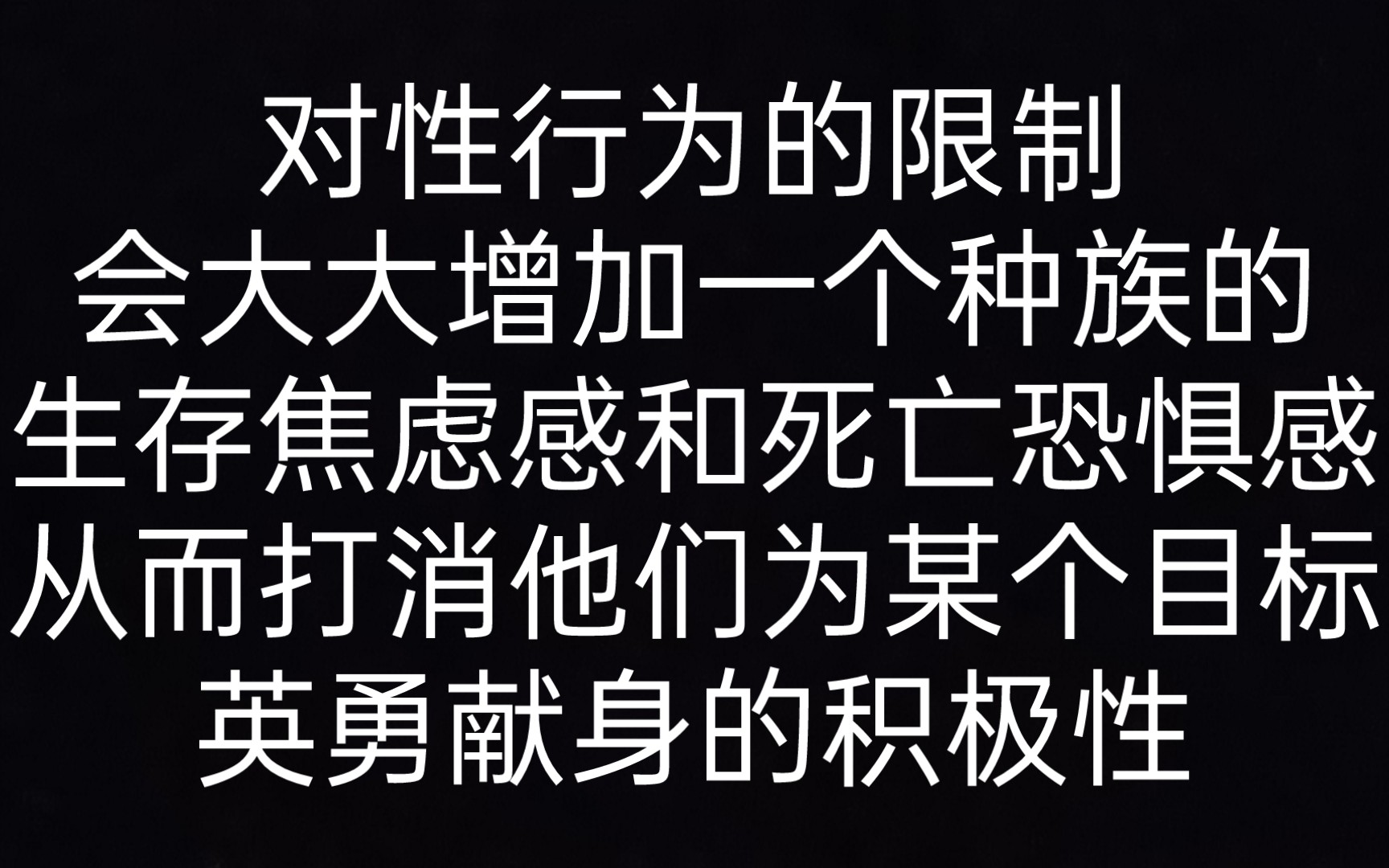 对性行为的限制
会大大增加一个种族的
生存焦虑感和死亡恐惧感
从而打消他们为某个目标
英勇献身的积极性